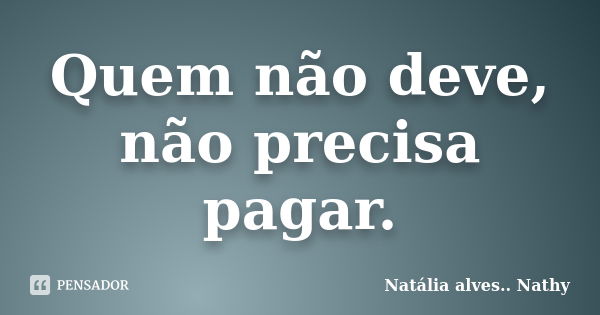 Quem não deve, não precisa pagar.

PENSADOR

Natália alves.. Nathy